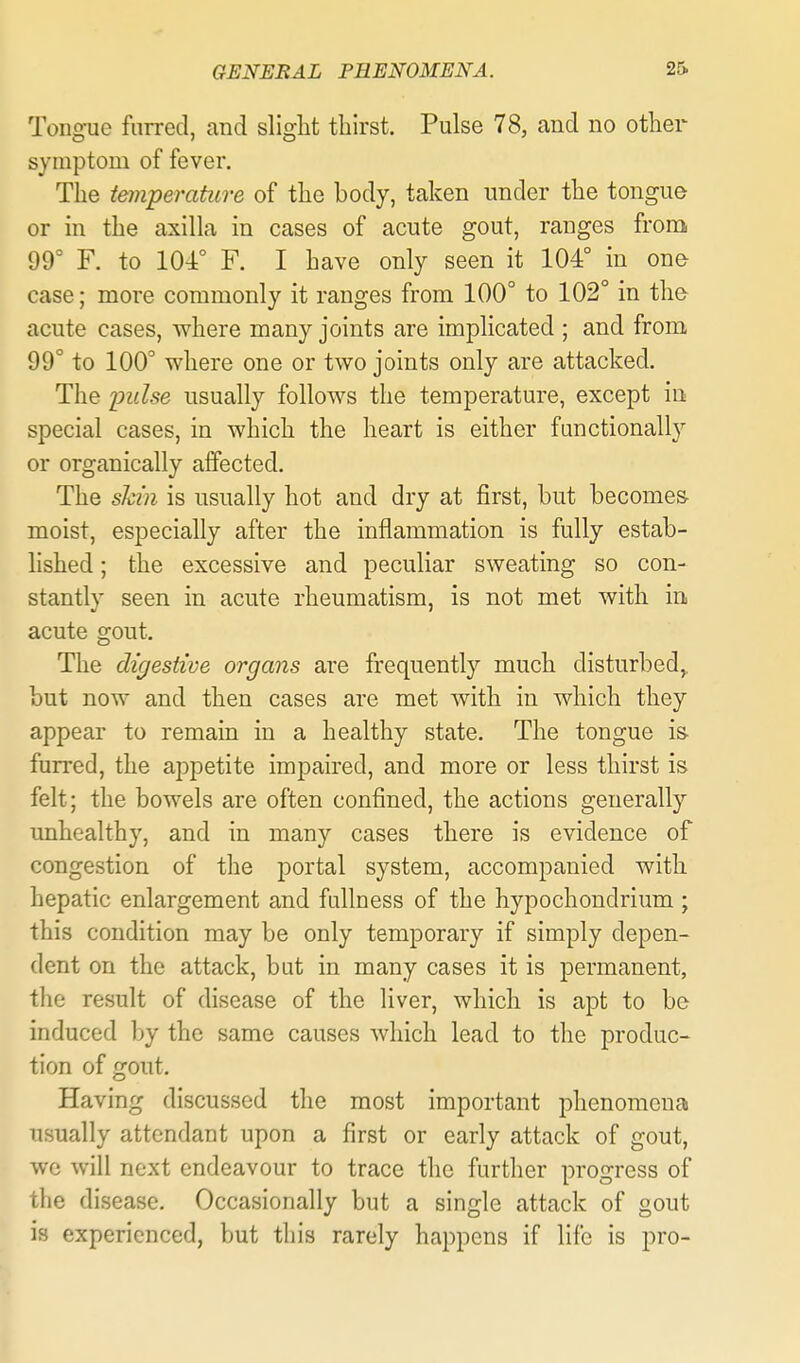 GENERAL PHENOMENA. 25

Tongue furred, and slight thirst. Pulse 78, and no other symptom of fever.

The temperature of the body, taken under the tongue or in the axilla in cases of acute gout, ranges from 99° F. to 104° F. I have only seen it 104° in one case; more commonly it ranges from 100° to 102° in the acute cases, where many joints are implicated ; and from 99° to 100° where one or two joints only are attacked.

The pulse usually follows the temperature, except in special cases, in which the heart is either functionally or organically affected.

The skin is usually hot and dry at first, but becomes moist, especially after the inflammation is fully established; the excessive and peculiar sweating so constantly seen in acute rheumatism, is not met with in acute gout.

The digestive organs are frequently much disturbed, but now and then cases are met with in which they appear to remain in a healthy state. The tongue is furred, the appetite impaired, and more or less thirst is felt; the bowels are often confined, the actions generally unhealthy, and in many cases there is evidence of congestion of the portal system, accompanied with hepatic enlargement and fullness of the hypochondrium ; this condition may be only temporary if simply dependent on the attack, but in many cases it is permanent, the result of disease of the liver, which is apt to be induced by the same causes which lead to the production of gout.

Having discussed the most important phenomena usually attendant upon a first or early attack of gout, we will next endeavour to trace the further progress of the disease. Occasionally but a single attack of gout is experienced, but this rarely happens if life is pro-